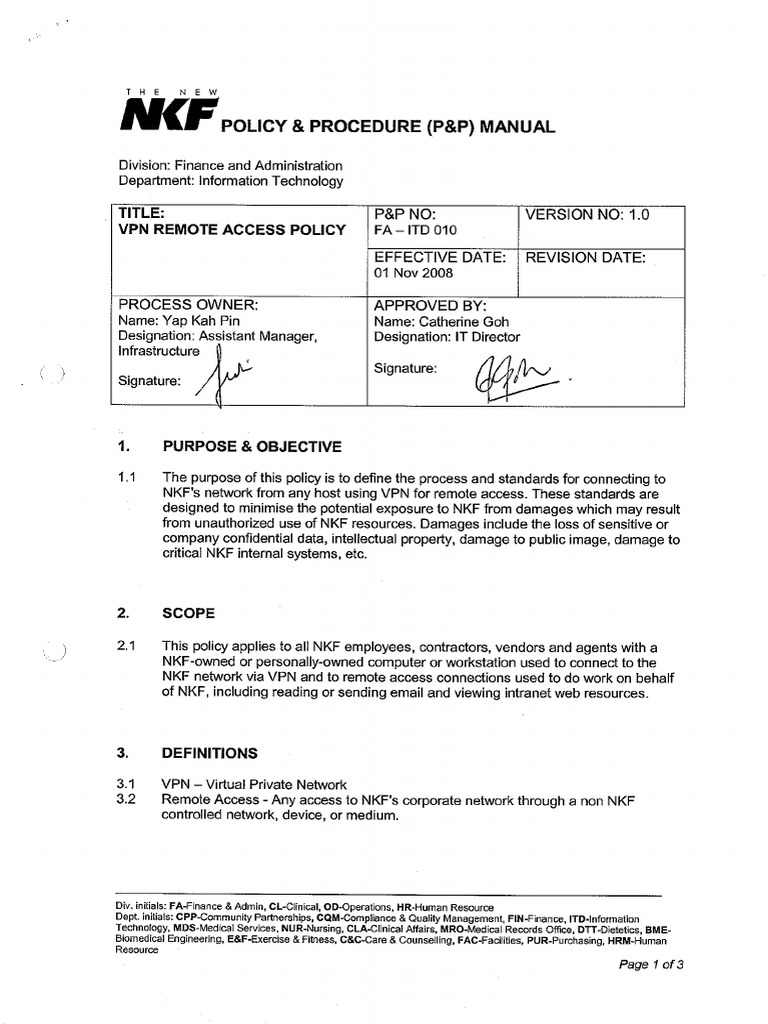 THE NEW
NKF POLICY & PROCEDURE (P&P) MANUAL

Division: Finance and Administration
Department: Information Technology

| TITLE: VPN REMOTE ACCESS POLICY | P&P NO: FA – ITD 010 | VERSION NO: 1.0 |
|---|---|---|
| | EFFECTIVE DATE: 01 Nov 2008 | REVISION DATE: |
| PROCESS OWNER: Name: Yap Kah Pin Designation: Assistant Manager, Infrastructure Signature: | APPROVED BY: Name: Catherine Goh Designation: IT Director Signature: | |

1. PURPOSE & OBJECTIVE

1.1 The purpose of this policy is to define the process and standards for connecting to NKF's network from any host using VPN for remote access. These standards are designed to minimise the potential exposure to NKF from damages which may result from unauthorized use of NKF resources. Damages include the loss of sensitive or company confidential data, intellectual property, damage to public image, damage to critical NKF internal systems, etc.

2. SCOPE

2.1 This policy applies to all NKF employees, contractors, vendors and agents with a NKF-owned or personally-owned computer or workstation used to connect to the NKF network via VPN and to remote access connections used to do work on behalf of NKF, including reading or sending email and viewing intranet web resources.

3. DEFINITIONS

3.1 VPN – Virtual Private Network
3.2 Remote Access - Any access to NKF's corporate network through a non NKF controlled network, device, or medium.

Div. initials: FA-Finance & Admin, CL-Clinical, OD-Operations, HR-Human Resource
Dept. initials: CPP-Community Partnerships, CQM-Compliance & Quality Management, FIN-Finance, ITD-Information Technology, MDS-Medical Services, NUR-Nursing, CLA-Clinical Affairs, MRO-Medical Records Office, DTT-Dietetics, BME-Biomedical Engineering, E&F-Exercise & Fitness, C&C-Care & Counselling, FAC-Facilities, PUR-Purchasing, HRM-Human Resource

Page 1 of 3